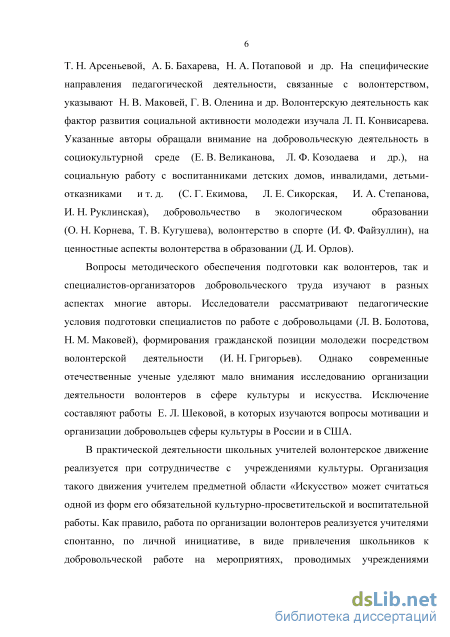 6

Т. Н. Арсеньевой, А. Б. Бахарева, Н. А. Потаповой и др. На специфические направления педагогической деятельности, связанные с волонтерством, указывают Н. В. Маковей, Г. В. Оленина и др. Волонтерскую деятельность как фактор развития социальной активности молодежи изучала Л. П. Конвисарева. Указанные авторы обращали внимание на добровольческую деятельность в социокультурной среде (Е. В. Великанова, Л. Ф. Козодаева и др.), на социальную работу с воспитанниками детских домов, инвалидами, детьми-отказниками и т. д. (С. Г. Екимова, Л. Е. Сикорская, И. А. Степанова, И. Н. Руклинская), добровольчество в экологическом образовании (О. Н. Корнева, Т. В. Кугушева), волонтерство в спорте (И. Ф. Файзуллин), на ценностные аспекты волонтерства в образовании (Д. И. Орлов).

Вопросы методического обеспечения подготовки как волонтеров, так и специалистов-организаторов добровольческого труда изучают в разных аспектах многие авторы. Исследователи рассматривают педагогические условия подготовки специалистов по работе с добровольцами (Л. В. Болотова, Н. М. Маковей), формирования гражданской позиции молодежи посредством волонтерской деятельности (И. Н. Григорьев). Однако современные отечественные ученые уделяют мало внимания исследованию организации деятельности волонтеров в сфере культуры и искусства. Исключение составляют работы Е. Л. Шековой, в которых изучаются вопросы мотивации и организации добровольцев сферы культуры в России и в США.

В практической деятельности школьных учителей волонтерское движение реализуется при сотрудничестве с учреждениями культуры. Организация такого движения учителем предметной области «Искусство» может считаться одной из форм его обязательной культурно-просветительской и воспитательной работы. Как правило, работа по организации волонтеров реализуется учителями спонтанно, по личной инициативе, в виде привлечения школьников к добровольческой работе на мероприятиях, проводимых учреждениями

dsLib.net
библиотека диссертаций